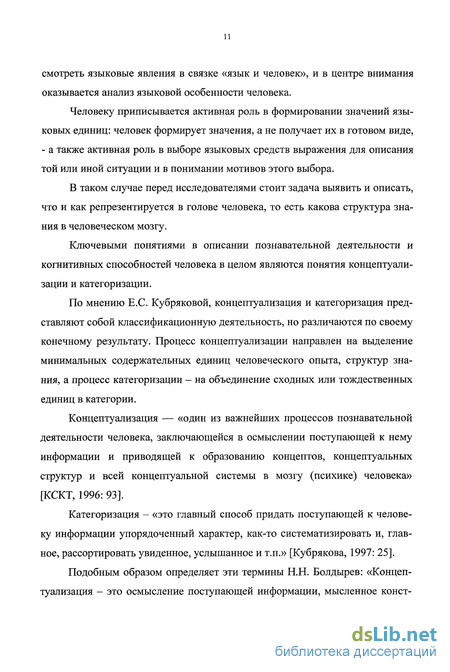 11

смотреть языковые явления в связке «язык и человек», и в центре внимания оказывается анализ языковой особенности человека.

Человеку приписывается активная роль в формировании значений языковых единиц: человек формирует значения, а не получает их в готовом виде, - а также активная роль в выборе языковых средств выражения для описания той или иной ситуации и в понимании мотивов этого выбора.

В таком случае перед исследователями стоит задача выявить и описать, что и как репрезентируется в голове человека, то есть какова структура знания в человеческом мозгу.

Ключевыми понятиями в описании познавательной деятельности и когнитивных способностей человека в целом являются понятия концептуализации и категоризации.

По мнению Е.С. Кубряковой, концептуализация и категоризация представляют собой классификационную деятельность, но различаются по своему конечному результату. Процесс концептуализации направлен на выделение минимальных содержательных единиц человеческого опыта, структур знания, а процесс категоризации – на объединение сходных или тождественных единиц в категории.

Концептуализация — «один из важнейших процессов познавательной деятельности человека, заключающейся в осмыслении поступающей к нему информации и приводящей к образованию концептов, концептуальных структур и всей концептуальной системы в мозгу (психике) человека» [КСКТ, 1996: 93].

Категоризация – «это главный способ придать поступающей к человеку информации упорядоченный характер, как-то систематизировать и, главное, рассортировать увиденное, услышанное и т.п.» [Кубрякова, 1997: 25].

Подобным образом определяет эти термины Н.Н. Болдырев: «Концептуализация – это осмысление поступающей информации, мысленное конст-

dsLib.net
библиотека диссертаций